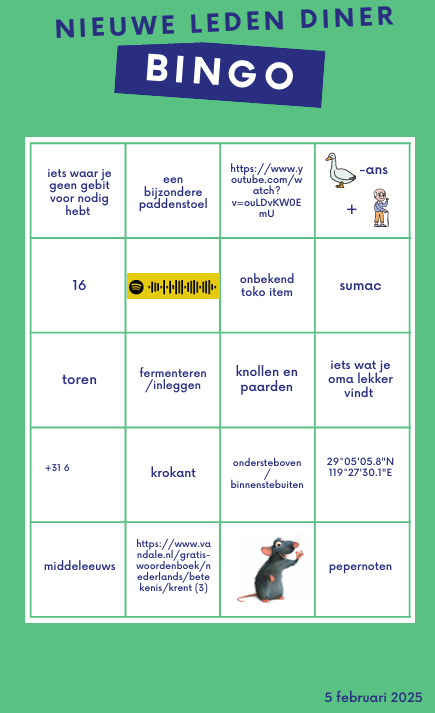 NIEUWE LEDEN DINER

BINGO

| | | | |
|---|---|---|---|
| iets waar je geen gebit voor nodig hebt | een bijzondere paddenstoel | https://www.youtube.com/watch?v=ouLDvKW0EmU | -ans + |
| 16 | | onbekend toko item | sumac |
| toren | fermenteren /inleggen | knollen en paarden | iets wat je oma lekker vindt |
| +31 6 | krokant | ondersteboven / binnenstebuiten | 29°05'05.8"N 119°27'30.1"E |
| middeleeuws | https://www.vandale.nl/gratis-woordenboek/nederlands/betekenis/krent (3) | | pepernoten |

5 februari 2025